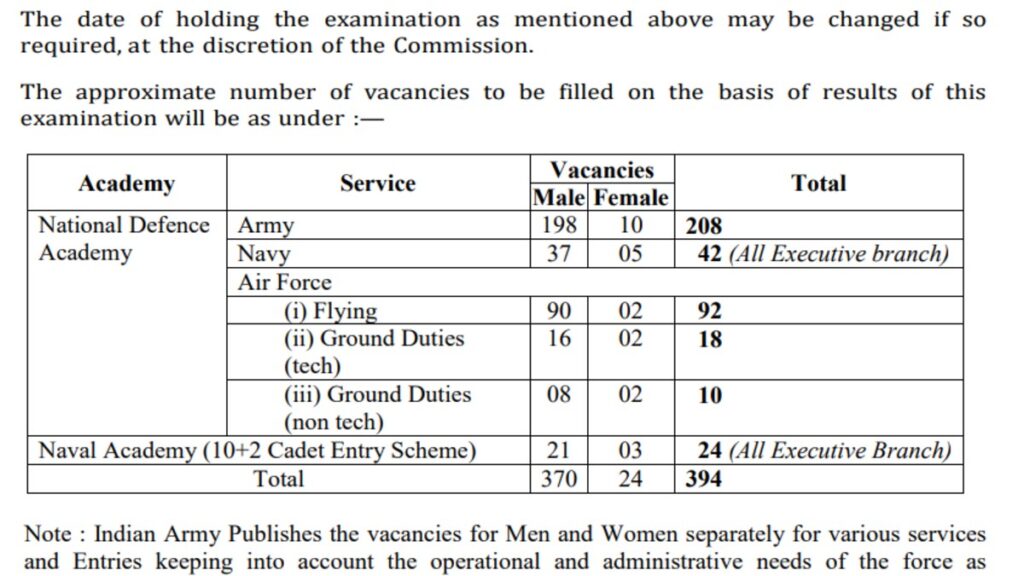 The date of holding the examination as mentioned above may be changed if so required, at the discretion of the Commission.

The approximate number of vacancies to be filled on the basis of results of this examination will be as under :—

| Academy | Service | Vacancies Male | Vacancies Female | Total |
|---|---|---|---|---|
| National Defence Academy | Army | 198 | 10 | 208 |
| | Navy | 37 | 05 | 42 (All Executive branch) |
| | Air Force | | | |
| | (i) Flying | 90 | 02 | 92 |
| | (ii) Ground Duties (tech) | 16 | 02 | 18 |
| | (iii) Ground Duties (non tech) | 08 | 02 | 10 |
| Naval Academy (10+2 Cadet Entry Scheme) | | 21 | 03 | 24 (All Executive Branch) |
| Total | | 370 | 24 | 394 |

Note : Indian Army Publishes the vacancies for Men and Women separately for various services and Entries keeping into account the operational and administrative needs of the force as